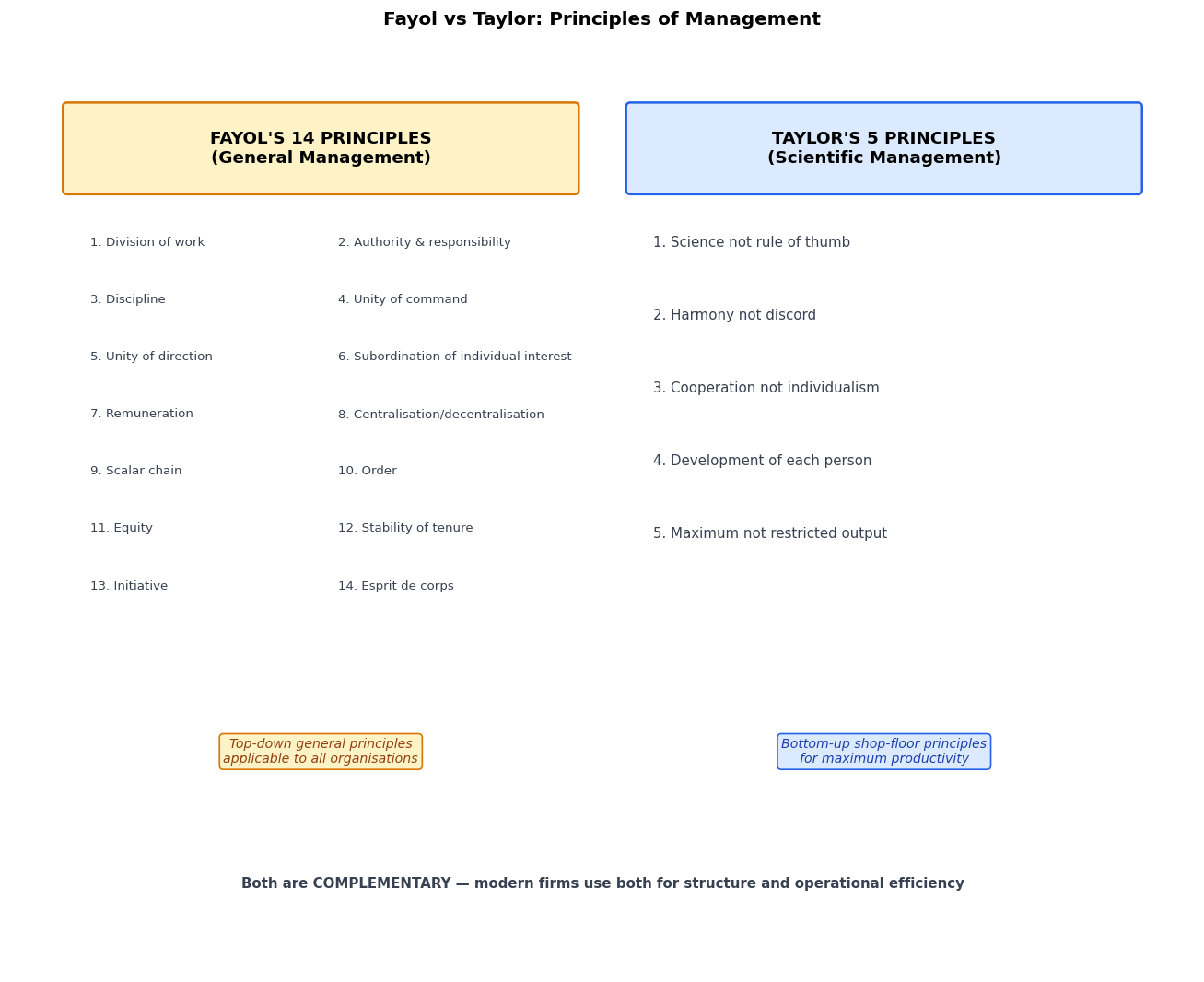 Fayol vs Taylor: Principles of Management

FAYOL'S 14 PRINCIPLES
(General Management)

1. Division of work
2. Authority & responsibility
3. Discipline
4. Unity of command
5. Unity of direction
6. Subordination of individual interest
7. Remuneration
8. Centralisation/decentralisation
9. Scalar chain
10. Order
11. Equity
12. Stability of tenure
13. Initiative
14. Esprit de corps

Top-down general principles applicable to all organisations

TAYLOR'S 5 PRINCIPLES
(Scientific Management)

1. Science not rule of thumb

2. Harmony not discord

3. Cooperation not individualism

4. Development of each person

5. Maximum not restricted output

Bottom-up shop-floor principles for maximum productivity

Both are COMPLEMENTARY — modern firms use both for structure and operational efficiency